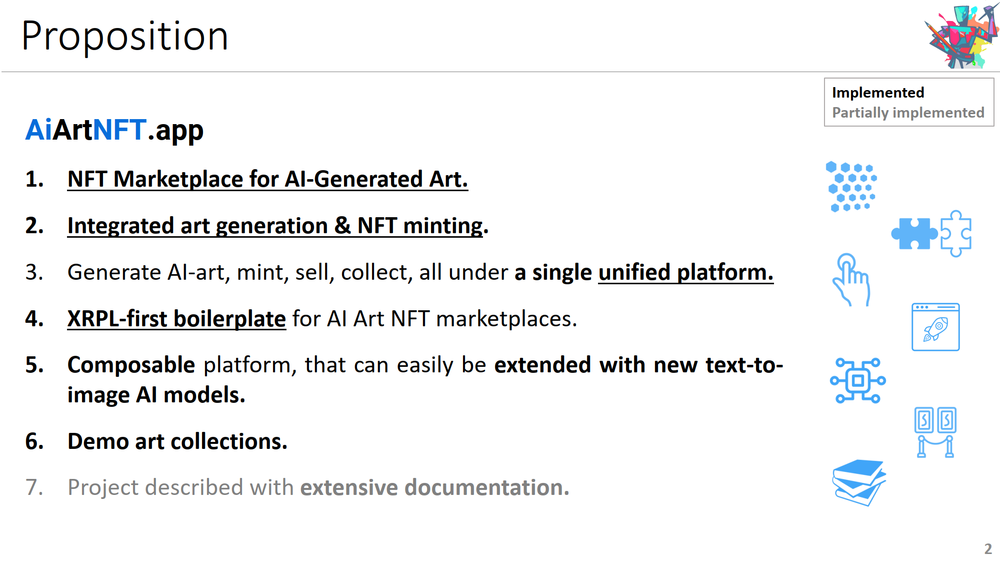 Proposition

Implemented
Partially implemented

AiArtNFT.app

1. NFT Marketplace for AI-Generated Art.

2. Integrated art generation & NFT minting.

3. Generate AI-art, mint, sell, collect, all under a single unified platform.

4. XRPL-first boilerplate for AI Art NFT marketplaces.

5. Composable platform, that can easily be extended with new text-to-image AI models.

6. Demo art collections.

7. Project described with extensive documentation.

2